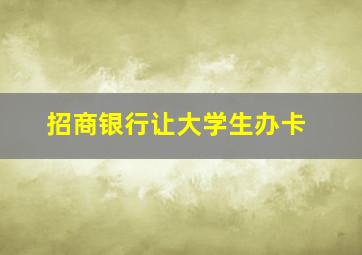 招商银行让大学生办卡